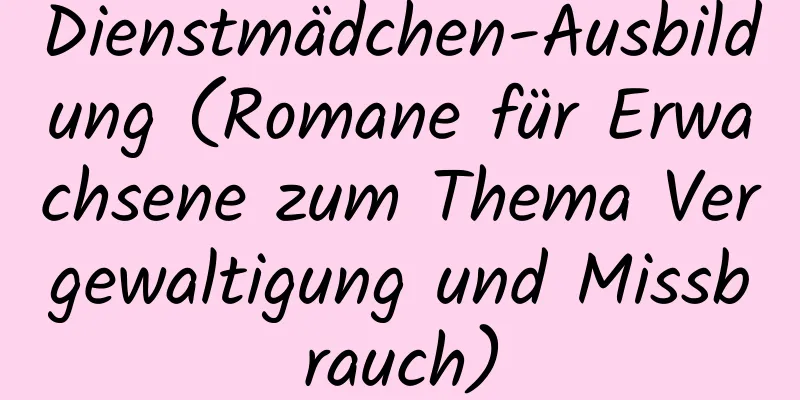 Dienstmädchen-Ausbildung (Romane für Erwachsene zum Thema Vergewaltigung und Missbrauch)